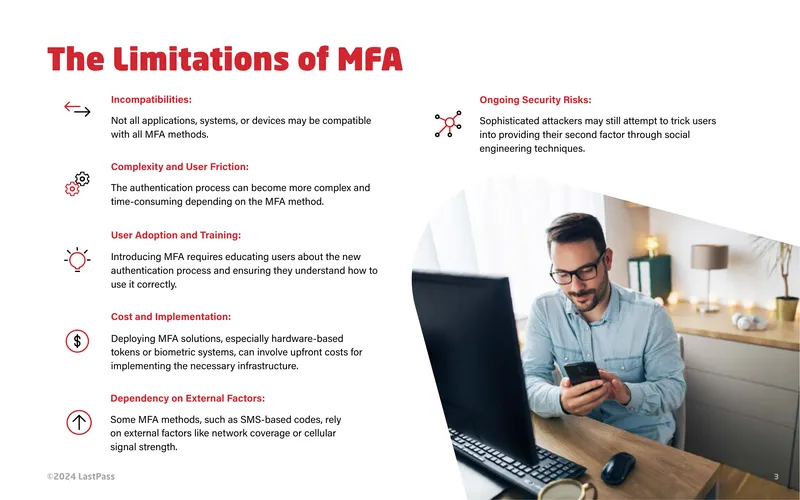 The Limitations of MFA

Incompatibilities:

Not all applications, systems, or devices may be compatible with all MFA methods.

Complexity and User Friction:

The authentication process can become more complex and time-consuming depending on the MFA method.

User Adoption and Training:

Introducing MFA requires educating users about the new authentication process and ensuring they understand how to use it correctly.

Cost and Implementation:

Deploying MFA solutions, especially hardware-based tokens or biometric systems, can involve upfront costs for implementing the necessary infrastructure.

Dependency on External Factors:

Some MFA methods, such as SMS-based codes, rely on external factors like network coverage or cellular signal strength.

Ongoing Security Risks:

Sophisticated attackers may still attempt to trick users into providing their second factor through social engineering techniques.

©2024 LastPass

3